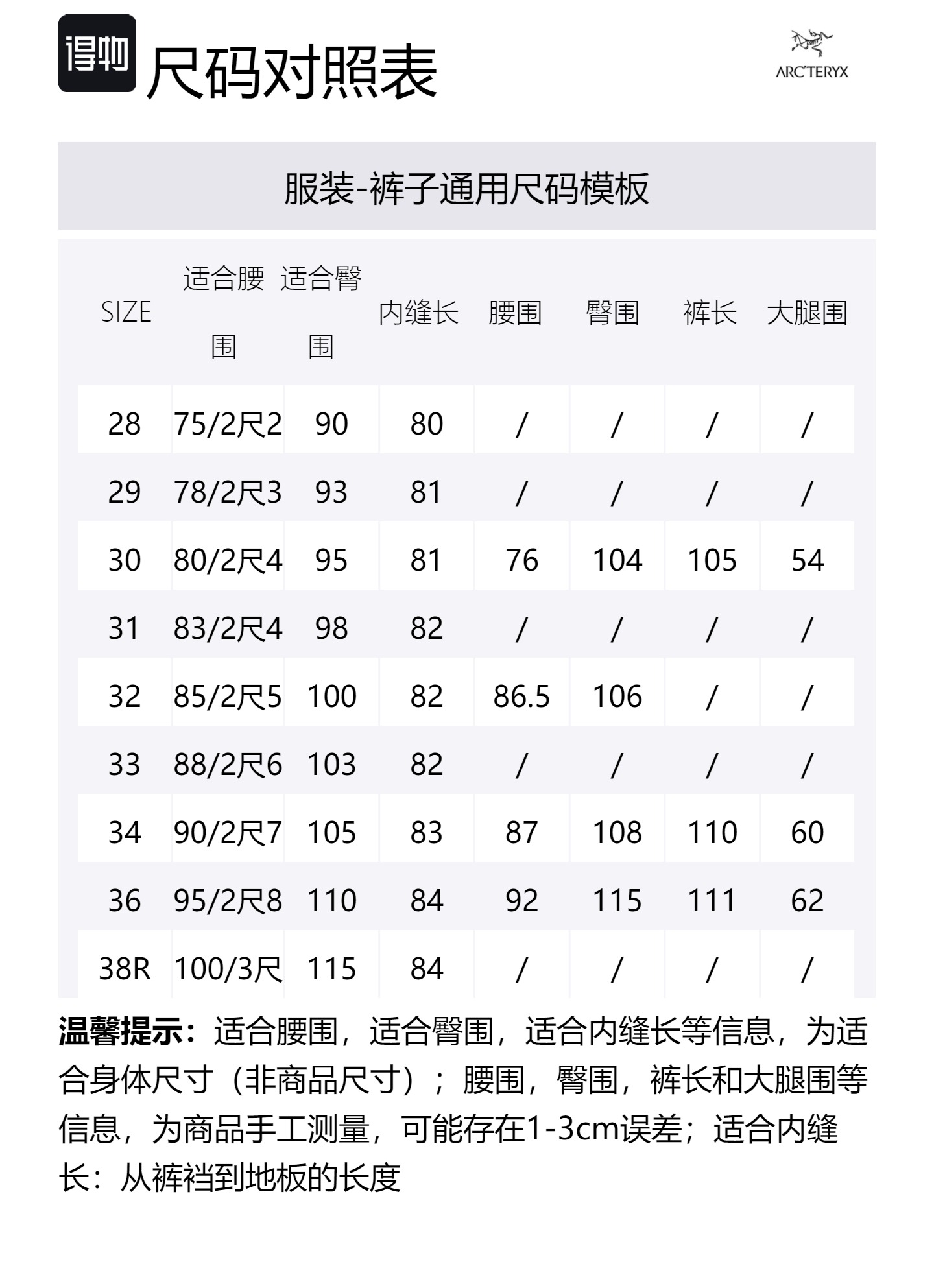 得物 尺码对照表

ARC'TERYX

服装-裤子通用尺码模板

| SIZE | 适合腰围 | 适合臀围 | 内缝长 | 腰围 | 臀围 | 裤长 | 大腿围 |
|---|---|---|---|---|---|---|---|
| 28 | 75/2尺2 | 90 | 80 | / | / | / | / |
| 29 | 78/2尺3 | 93 | 81 | / | / | / | / |
| 30 | 80/2尺4 | 95 | 81 | 76 | 104 | 105 | 54 |
| 31 | 83/2尺4 | 98 | 82 | / | / | / | / |
| 32 | 85/2尺5 | 100 | 82 | 86.5 | 106 | / | / |
| 33 | 88/2尺6 | 103 | 82 | / | / | / | / |
| 34 | 90/2尺7 | 105 | 83 | 87 | 108 | 110 | 60 |
| 36 | 95/2尺8 | 110 | 84 | 92 | 115 | 111 | 62 |
| 38R | 100/3尺 | 115 | 84 | / | / | / | / |

温馨提示：适合腰围，适合臀围，适合内缝长等信息，为适合身体尺寸（非商品尺寸）；腰围，臀围，裤长和大腿围等信息，为商品手工测量，可能存在1-3cm误差；适合内缝长：从裤裆到地板的长度